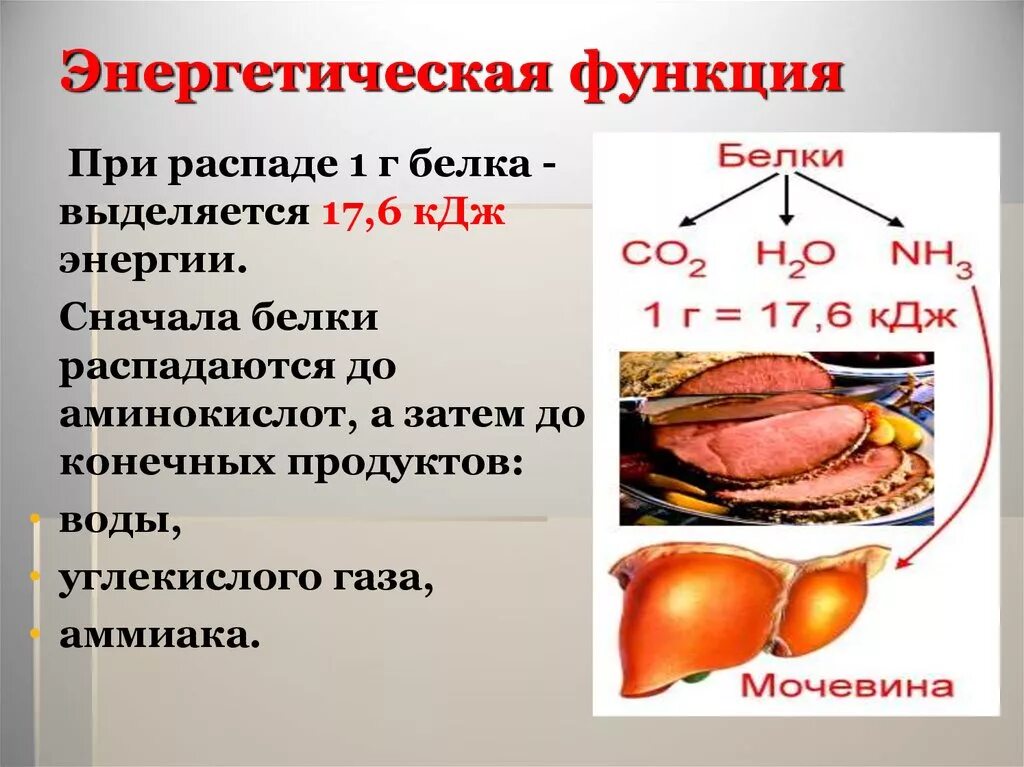 Энергетическая функция

При распаде 1 г белка - выделяется 17,6 кДж энергии.

Сначала белки распадаются до аминокислот, а затем до конечных продуктов:

• воды,
• углекислого газа,
• аммиака.

Белки

$CO_2$ $H_2O$ $NH_3$

1 г = 17,6 кДж

Мочевина